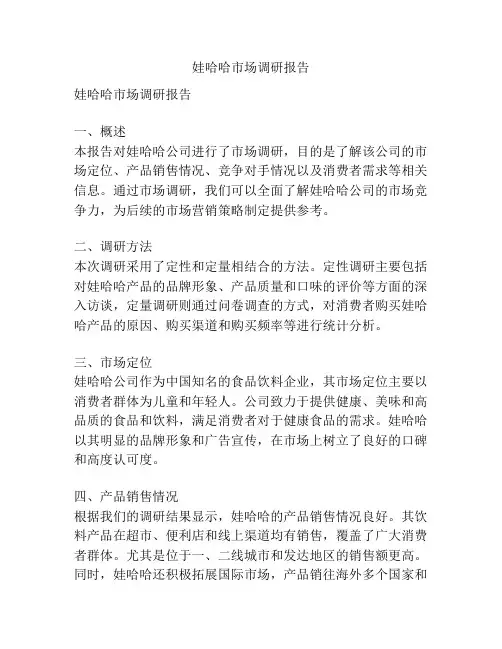 娃哈哈市场调研报告

娃哈哈市场调研报告

一、概述
本报告对娃哈哈公司进行了市场调研，目的是了解该公司的市场定位、产品销售情况、竞争对手情况以及消费者需求等相关信息。通过市场调研，我们可以全面了解娃哈哈公司的市场竞争力，为后续的市场营销策略制定提供参考。

二、调研方法
本次调研采用了定性和定量相结合的方法。定性调研主要包括对娃哈哈产品的品牌形象、产品质量和口味的评价等方面的深入访谈，定量调研则通过问卷调查的方式，对消费者购买娃哈哈产品的原因、购买渠道和购买频率等进行统计分析。

三、市场定位
娃哈哈公司作为中国知名的食品饮料企业，其市场定位主要以消费者群体为儿童和年轻人。公司致力于提供健康、美味和高品质的食品和饮料，满足消费者对于健康食品的需求。娃哈哈以其明显的品牌形象和广告宣传，在市场上树立了良好的口碑和高度认可度。

四、产品销售情况
根据我们的调研结果显示，娃哈哈的产品销售情况良好。其饮料产品在超市、便利店和线上渠道均有销售，覆盖了广大消费者群体。尤其是位于一、二线城市和发达地区的销售额更高。同时，娃哈哈还积极拓展国际市场，产品销往海外多个国家和